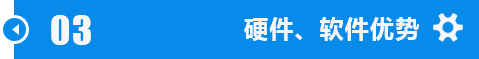 03

硬件、软件优势